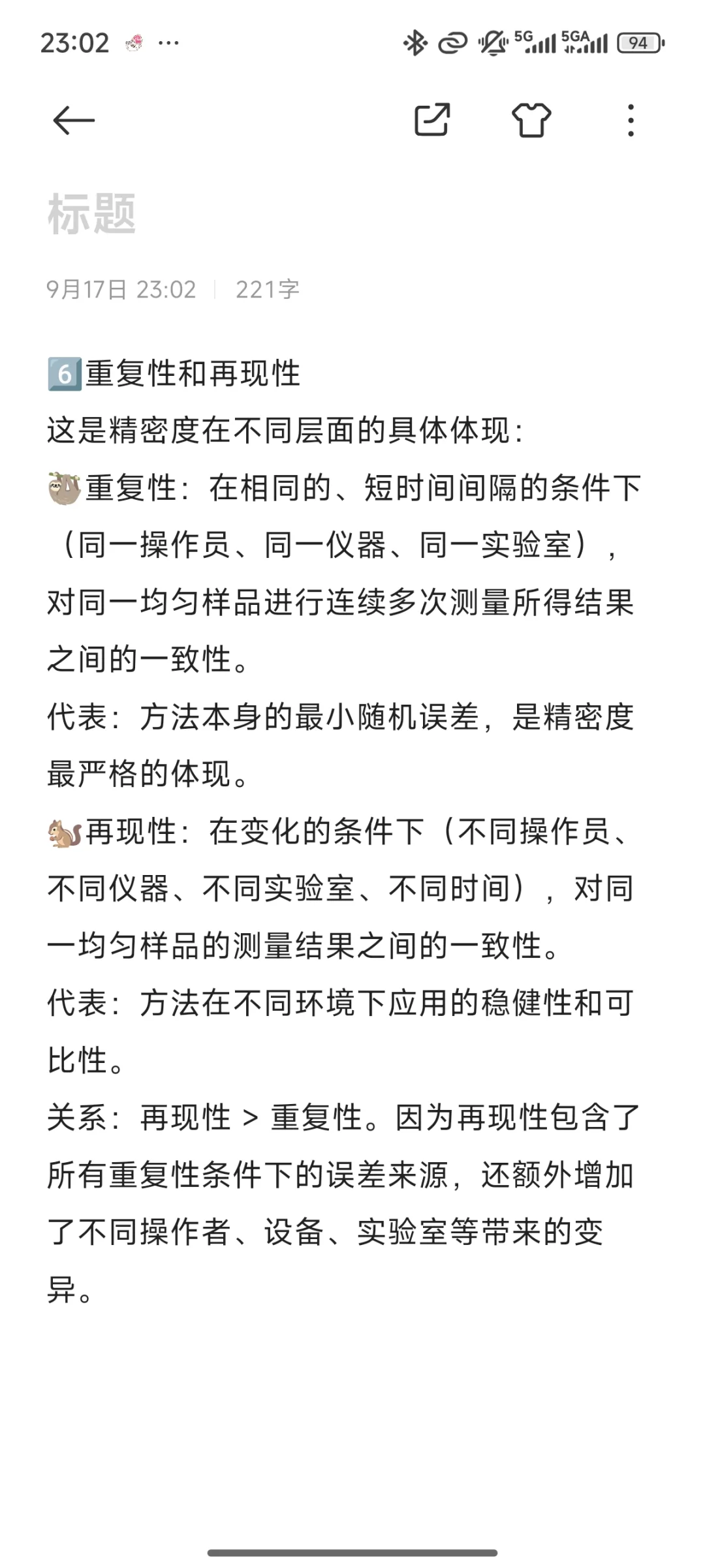 23:02 ··· 5G 5GA 94

标题

9月17日 23:02 | 221字

6️⃣重复性和再现性
这是精密度在不同层面的具体体现：
🦥重复性：在相同的、短时间间隔的条件下（同一操作员、同一仪器、同一实验室），对同一均匀样品进行连续多次测量所得结果之间的一致性。
代表：方法本身的最小随机误差，是精密度最严格的体现。
🐿️再现性：在变化的条件下（不同操作员、不同仪器、不同实验室、不同时间），对同一均匀样品的测量结果之间的一致性。
代表：方法在不同环境下应用的稳健性和可比性。
关系：再现性 > 重复性。因为再现性包含了所有重复性条件下的误差来源，还额外增加了不同操作者、设备、实验室等带来的变异。